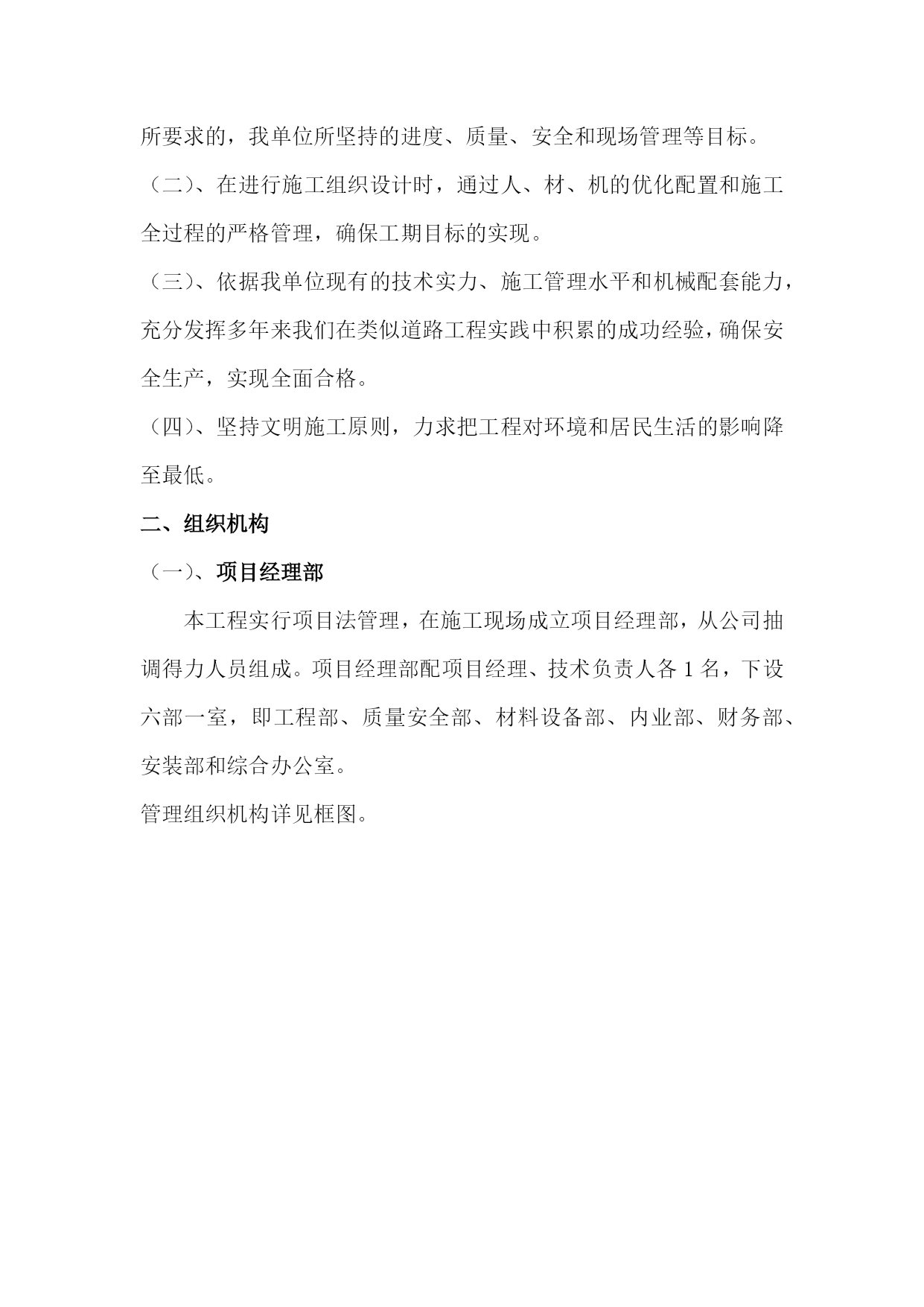 所要求的，我单位所坚持的进度、质量、安全和现场管理等目标。

（二）、在进行施工组织设计时，通过人、材、机的优化配置和施工全过程的严格管理，确保工期目标的实现。

（三）、依据我单位现有的技术实力、施工管理水平和机械配套能力，充分发挥多年来我们在类似道路工程实践中积累的成功经验，确保安全生产，实现全面合格。

（四）、坚持文明施工原则，力求把工程对环境和居民生活的影响降至最低。

二、组织机构

（一）、项目经理部

本工程实行项目法管理，在施工现场成立项目经理部，从公司抽调得力人员组成。项目经理部配项目经理、技术负责人各 1 名，下设六部一室，即工程部、质量安全部、材料设备部、内业部、财务部、安装部和综合办公室。

管理组织机构详见框图。